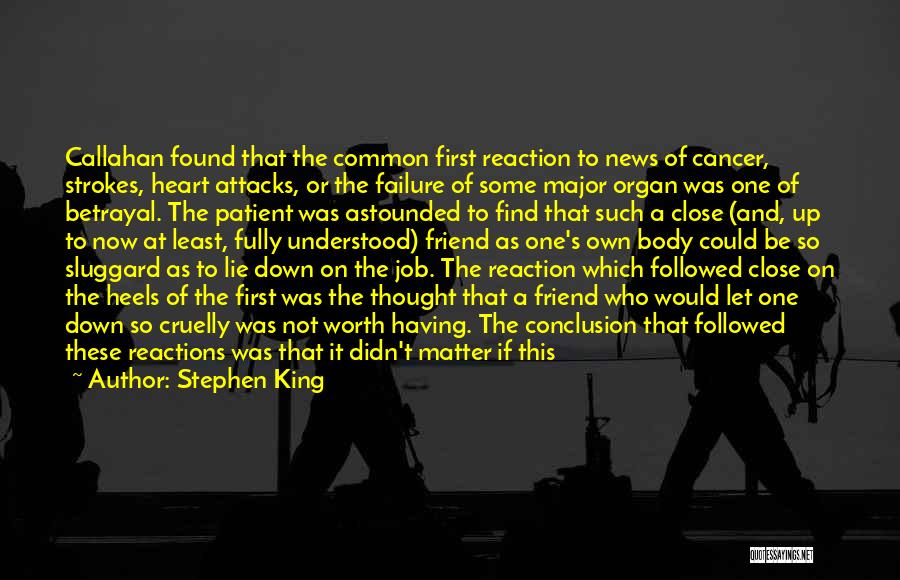 Callahan found that the common first reaction to news of cancer, strokes, heart attacks, or the failure of some major organ was one of betrayal. The patient was astounded to find that such a close (and, up to now at least, fully understood) friend as one's own body could be so sluggard as to lie down on the job. The reaction which followed close on the heels of the first was the thought that a friend who would let one down so cruelly was not worth having. The conclusion that followed these reactions was that it didn't matter if this

~ Author: Stephen King

QUOTESSAYINGS.NET